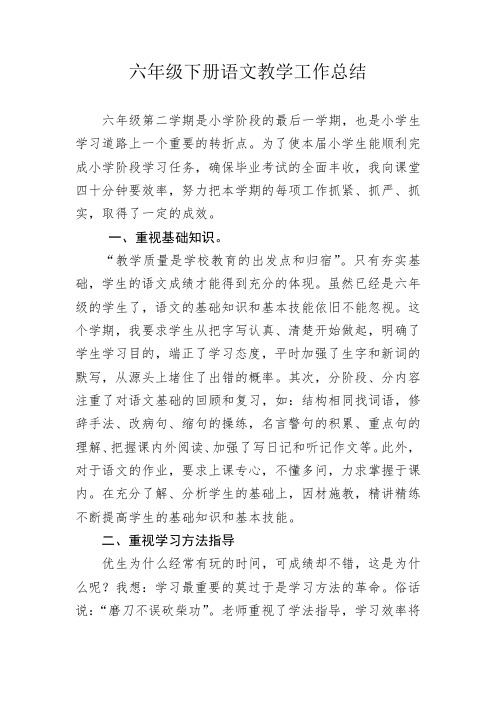 六年级下册语文教学工作总结

六年级第二学期是小学阶段的最后一学期，也是小学生学习道路上一个重要的转折点。为了使本届小学生能顺利完成小学阶段学习任务，确保毕业考试的全面丰收，我向课堂四十分钟要效率，努力把本学期的每项工作抓紧、抓严、抓实，取得了一定的成效。

一、重视基础知识。

“教学质量是学校教育的出发点和归宿”。只有夯实基础，学生的语文成绩才能得到充分的体现。虽然已经是六年级的学生了，语文的基础知识和基本技能依旧不能忽视。这个学期，我要求学生从把字写认真、清楚开始做起，明确了学生学习目的，端正了学习态度，平时加强了生字和新词的默写，从源头上堵住了出错的概率。其次，分阶段、分内容注重了对语文基础的回顾和复习，如：结构相同找词语，修辞手法、改病句、缩句的操练，名言警句的积累、重点句的理解、把握课内外阅读、加强了写日记和听记作文等。此外，对于语文的作业，要求上课专心，不懂多问，力求掌握于课内。在充分了解、分析学生的基础上，因材施教，精讲精练不断提高学生的基础知识和基本技能。

二、重视学习方法指导

优生为什么经常有玩的时间，可成绩却不错，这是为什么呢？我想：学习最重要的莫过于是学习方法的革命。俗话说：“磨刀不误砍柴功”。老师重视了学法指导，学习效率将